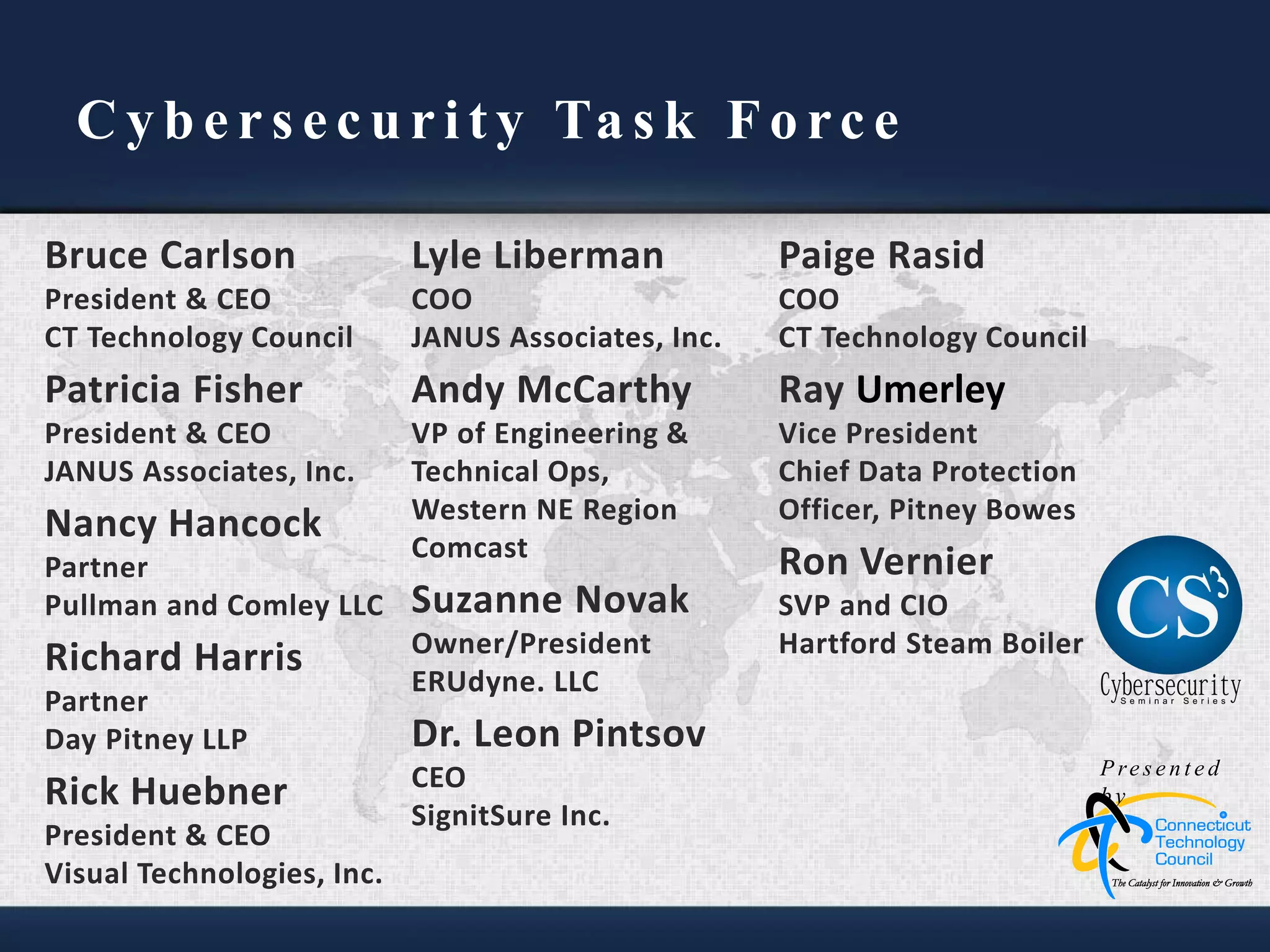 Cybersecurity Task Force

Bruce Carlson
President & CEO
CT Technology Council

Patricia Fisher
President & CEO
JANUS Associates, Inc.

Nancy Hancock
Partner
Pullman and Comley LLC

Richard Harris
Partner
Day Pitney LLP

Rick Huebner
President & CEO
Visual Technologies, Inc.

Lyle Liberman
COO
JANUS Associates, Inc.

Andy McCarthy
VP of Engineering & Technical Ops, Western NE Region
Comcast

Suzanne Novak
Owner/President
ERUdyne. LLC

Dr. Leon Pintsov
CEO
SignitSure Inc.

Paige Rasid
COO
CT Technology Council

Ray Umerley
Vice President
Chief Data Protection Officer, Pitney Bowes

Ron Vernier
SVP and CIO
Hartford Steam Boiler

$CS^3$
Cybersecurity
Seminar Series

Presented by
Connecticut
Technology
Council
The Catalyst for Innovation & Growth